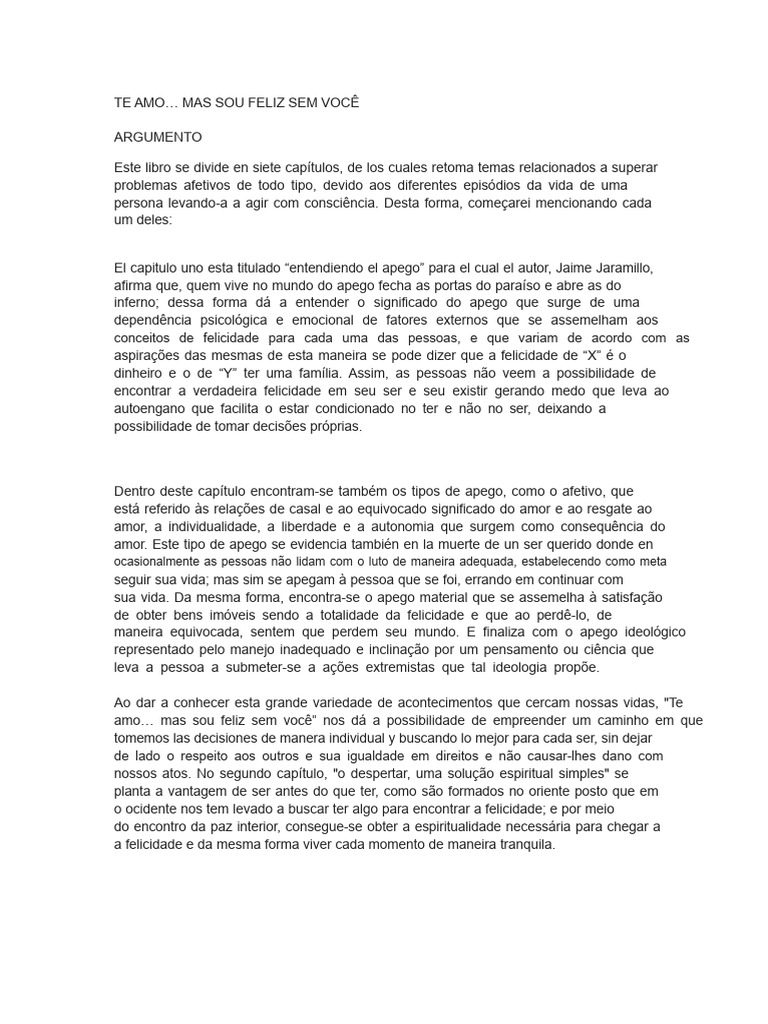 TE AMO… MAS SOU FELIZ SEM VOCÊ

ARGUMENTO

Este libro se divide en siete capítulos, de los cuales retoma temas relacionados a superar problemas afetivos de todo tipo, devido aos diferentes episódios da vida de uma persona levando-a a agir com consciência. Desta forma, começarei mencionando cada um deles:

El capitulo uno esta titulado "entendiendo el apego" para el cual el autor, Jaime Jaramillo, afirma que, quem vive no mundo do apego fecha as portas do paraíso e abre as do inferno; dessa forma dá a entender o significado do apego que surge de uma dependência psicológica e emocional de fatores externos que se assemelham aos conceitos de felicidade para cada uma das pessoas, e que variam de acordo com as aspirações das mesmas de esta maneira se pode dizer que a felicidade de "X" é o dinheiro e o de "Y" ter uma família. Assim, as pessoas não veem a possibilidade de encontrar a verdadeira felicidade em seu ser e seu existir gerando medo que leva ao autoengano que facilita o estar condicionado no ter e não no ser, deixando a possibilidade de tomar decisões próprias.

Dentro deste capítulo encontram-se também os tipos de apego, como o afetivo, que está referido às relações de casal e ao equivocado significado do amor e ao resgate ao amor, a individualidade, a liberdade e a autonomia que surgem como consequência do amor. Este tipo de apego se evidencia también en la muerte de un ser querido donde en ocasionalmente as pessoas não lidam com o luto de maneira adequada, estabelecendo como meta seguir sua vida; mas sim se apegam à pessoa que se foi, errando em continuar com sua vida. Da mesma forma, encontra-se o apego material que se assemelha à satisfação de obter bens imóveis sendo a totalidade da felicidade e que ao perdê-lo, de maneira equivocada, sentem que perdem seu mundo. E finaliza com o apego ideológico representado pelo manejo inadequado e inclinação por um pensamento ou ciência que leva a pessoa a submeter-se a ações extremistas que tal ideologia propõe.

Ao dar a conhecer esta grande variedade de acontecimentos que cercam nossas vidas, "Te amo… mas sou feliz sem você" nos dá a possibilidade de empreender um caminho em que tomemos las decisiones de manera individual y buscando lo mejor para cada ser, sin dejar de lado o respeito aos outros e sua igualdade em direitos e não causar-lhes dano com nossos atos. No segundo capítulo, "o despertar, uma solução espiritual simples" se planta a vantagem de ser antes do que ter, como são formados no oriente posto que em o ocidente nos tem levado a buscar ter algo para encontrar a felicidade; e por meio do encontro da paz interior, consegue-se obter a espiritualidade necessária para chegar a a felicidade e da mesma forma viver cada momento de maneira tranquila.